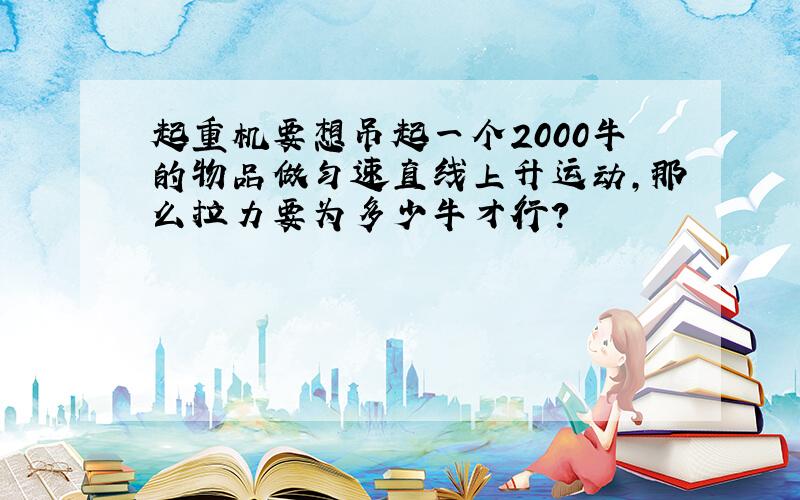 起重机要想吊起一个2000牛的物品做匀速直线上升运动,那么拉力要为多少牛才行?